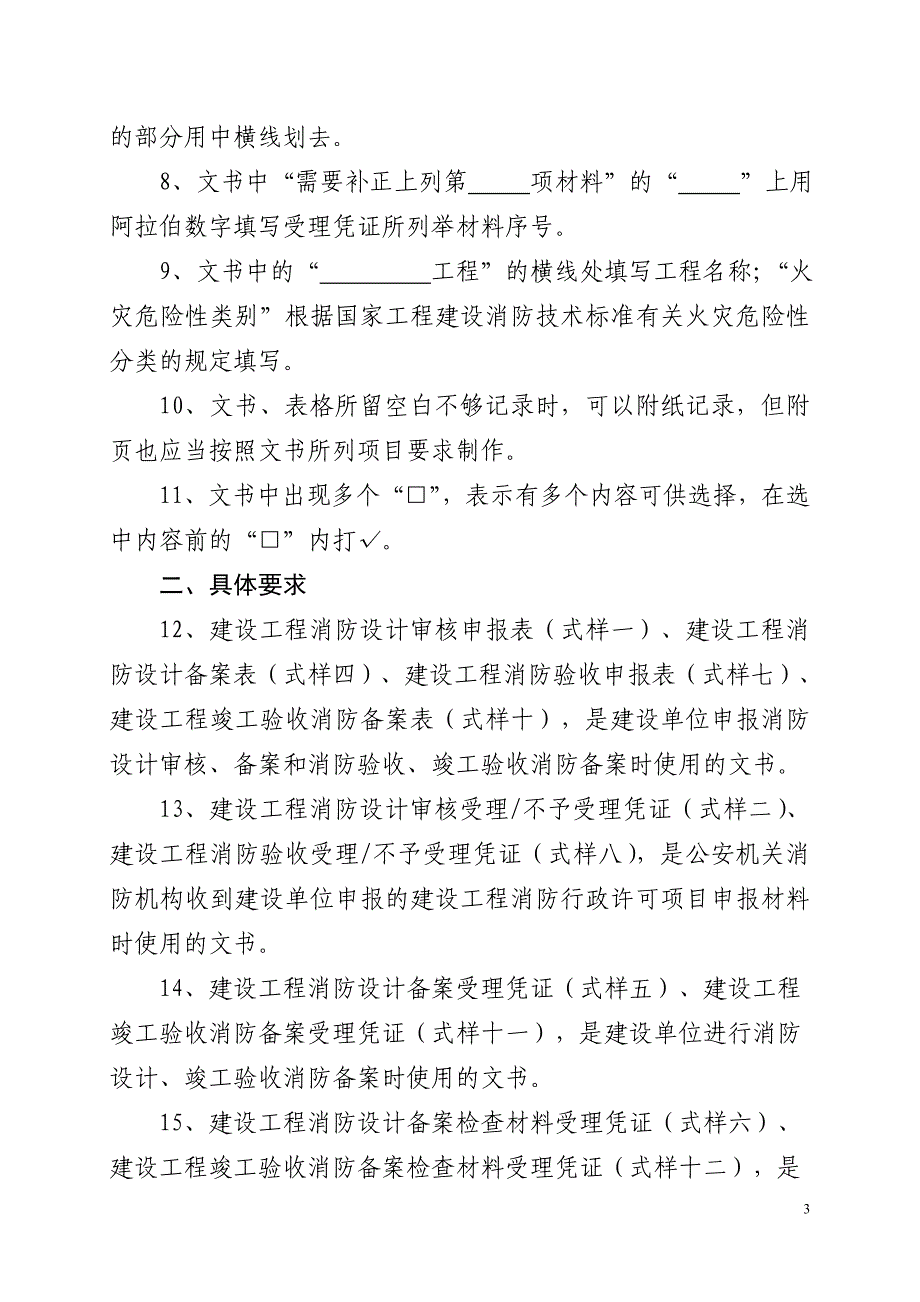 的部分用中横线划去。

8、文书中“需要补正上列第_____项材料”的“_____”上用阿拉伯数字填写受理凭证所列举材料序号。

9、文书中的“_________工程”的横线处填写工程名称；“火灾危险性类别”根据国家工程建设消防技术标准有关火灾危险性分类的规定填写。

10、文书、表格所留空白不够记录时，可以附纸记录，但附页也应当按照文书所列项目要求制作。

11、文书中出现多个“□”，表示有多个内容可供选择，在选中内容前的“□”内打✓。

二、具体要求

12、建设工程消防设计审核申报表（式样一）、建设工程消防设计备案表（式样四）、建设工程消防验收申报表（式样七）、建设工程竣工验收消防备案表（式样十），是建设单位申报消防设计审核、备案和消防验收、竣工验收消防备案时使用的文书。

13、建设工程消防设计审核受理/不予受理凭证（式样二）、建设工程消防验收受理/不予受理凭证（式样八），是公安机关消防机构收到建设单位申报的建设工程消防行政许可项目申报材料时使用的文书。

14、建设工程消防设计备案受理凭证（式样五）、建设工程竣工验收消防备案受理凭证（式样十一），是建设单位进行消防设计、竣工验收消防备案时使用的文书。

15、建设工程消防设计备案检查材料受理凭证（式样六）、建设工程竣工验收消防备案检查材料受理凭证（式样十二），是

3